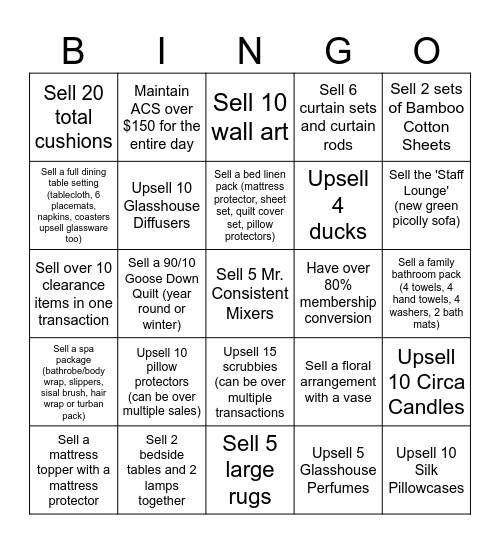 | B | I | N | G | O |
|---|---|---|---|---|
| Sell 20 total cushions | Maintain ACS over $150 for the entire day | Sell 10 wall art | Sell 6 curtain sets and curtain rods | Sell 2 sets of Bamboo Cotton Sheets |
| Sell a full dining table setting (tablecloth, 6 placemats, napkins, coasters upsell glassware too) | Upsell 10 Glasshouse Diffusers | Sell a bed linen pack (mattress protector, sheet set, quilt cover set, pillow protectors) | Upsell 4 ducks | Sell the 'Staff Lounge' (new green picolly sofa) |
| Sell over 10 clearance items in one transaction | Sell a 90/10 Goose Down Quilt (year round or winter) | Sell 5 Mr. Consistent Mixers | Have over 80% membership conversion | Sell a family bathroom pack (4 towels, 4 hand towels, 4 washers, 2 bath mats) |
| Sell a spa package (bathrobe/body wrap, slippers, sisal brush, hair wrap or turban pack) | Upsell 10 pillow protectors (can be over multiple sales) | Upsell 15 scrubbies (can be over multiple transactions | Sell a floral arrangement with a vase | Upsell 10 Circa Candles |
| Sell a mattress topper with a mattress protector | Sell 2 bedside tables and 2 lamps together | Sell 5 large rugs | Upsell 5 Glasshouse Perfumes | Upsell 10 Silk Pillowcases |